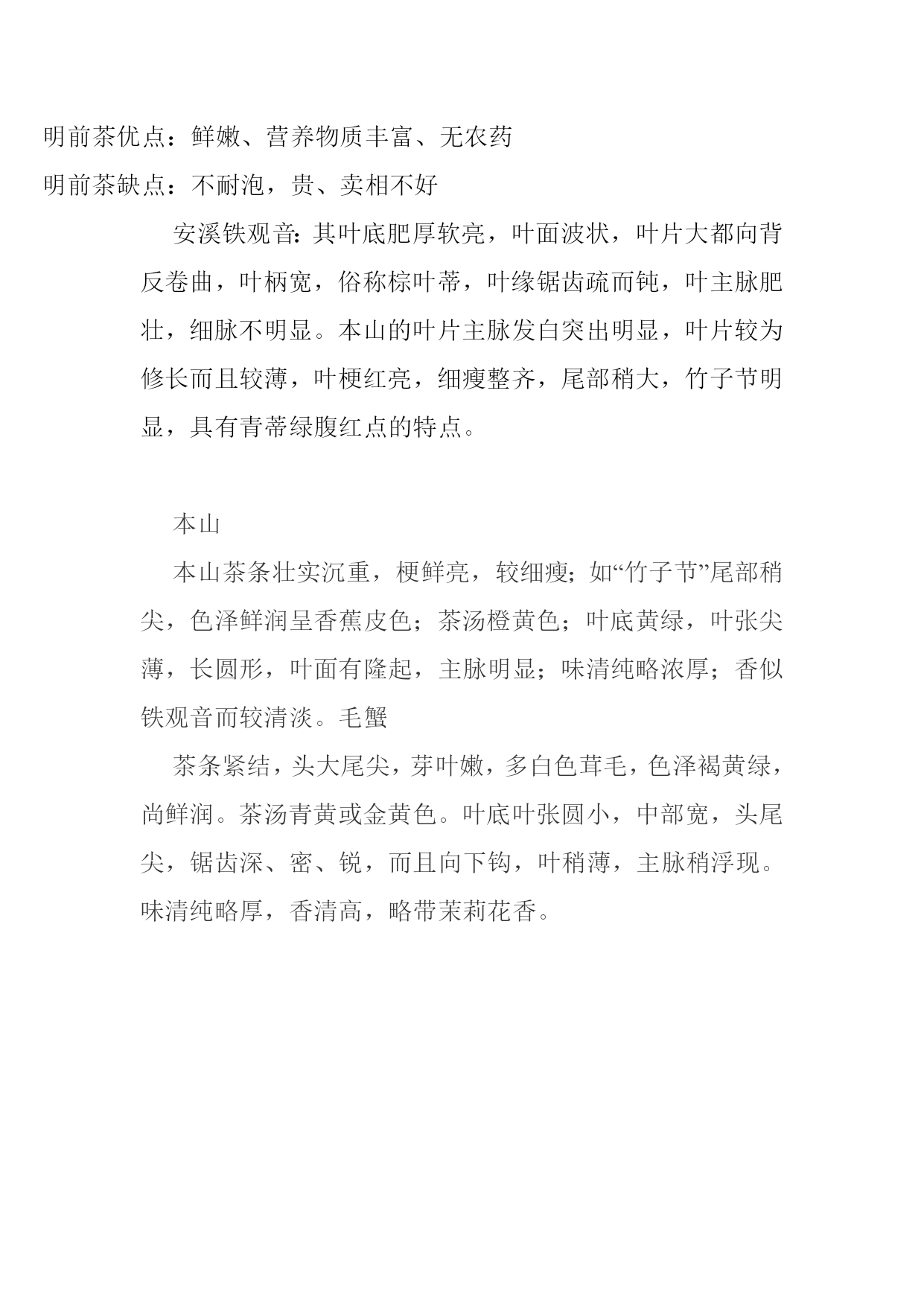 明前茶优点：鲜嫩、营养物质丰富、无农药
明前茶缺点：不耐泡，贵、卖相不好

安溪铁观音：其叶底肥厚软亮，叶面波状，叶片大都向背反卷曲，叶柄宽，俗称棕叶蒂，叶缘锯齿疏而钝，叶主脉肥壮，细脉不明显。本山的叶片主脉发白突出明显，叶片较为修长而且较薄，叶梗红亮，细瘦整齐，尾部稍大，竹子节明显，具有青蒂绿腹红点的特点。

本山

本山茶条壮实沉重，梗鲜亮，较细瘦；如“竹子节”尾部稍尖，色泽鲜润呈香蕉皮色；茶汤橙黄色；叶底黄绿，叶张尖薄，长圆形，叶面有隆起，主脉明显；味清纯略浓厚；香似铁观音而较清淡。毛蟹

茶条紧结，头大尾尖，芽叶嫩，多白色茸毛，色泽褐黄绿，尚鲜润。茶汤青黄或金黄色。叶底叶张圆小，中部宽，头尾尖，锯齿深、密、锐，而且向下钩，叶稍薄，主脉稍浮现。味清纯略厚，香清高，略带茉莉花香。